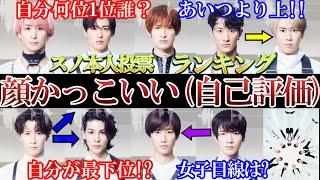 自分何位1位誰？

あいつより上!!

スノ本人投票 ランキング

顔かっこいい(自己評価)

自分が最下位!?

女子目線は?